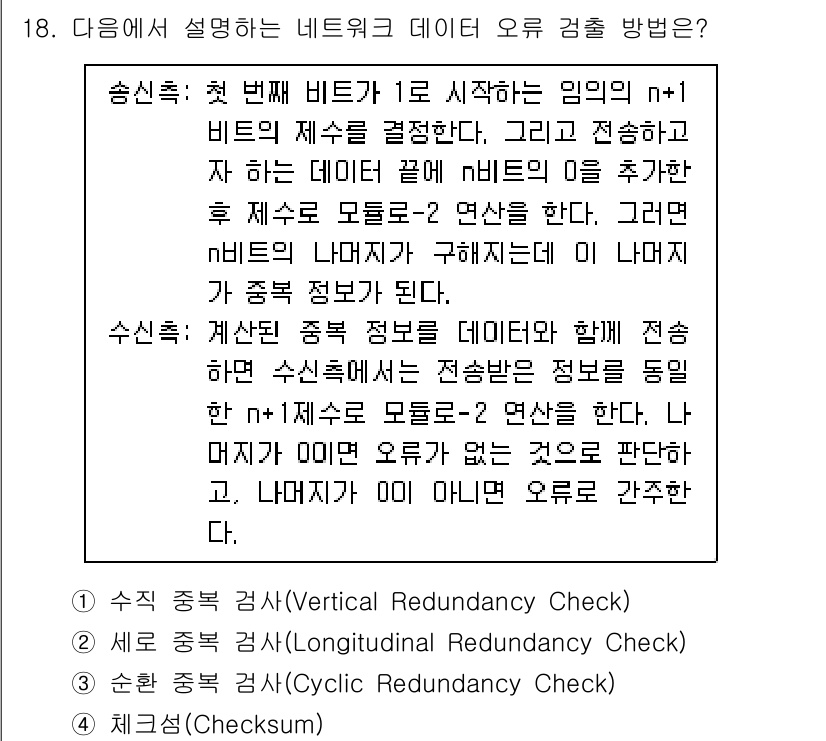 18. 다음에서 설명하는 네트워크 데이터 오류 검출 방법은?

송신측: 첫 번째 비트가 1로 시작하는 임의의 n+1 비트의 제수를 결정한다. 그리고 전송하고자 하는 데이터 끝에 n비트의 0을 추가한 후 제수로 모듈로-2 연산을 한다. 그러면 n비트의 나머지가 구해지는데 이 나머지가 중복 정보가 된다.
수신측: 계산된 중복 정보를 데이터와 함께 전송하면 수신측에서는 전송받은 정보를 동일한 n+1제수로 모듈로-2 연산을 한다. 나머지가 0이면 오류가 없는 것으로 판단하고, 나머지가 0이 아니면 오류로 간주한다.

① 수직 중복 검사(Vertical Redundancy Check)
② 세로 중복 검사(Longitudinal Redundancy Check)
③ 순환 중복 검사(Cyclic Redundancy Check)
④ 체크섬(Checksum)